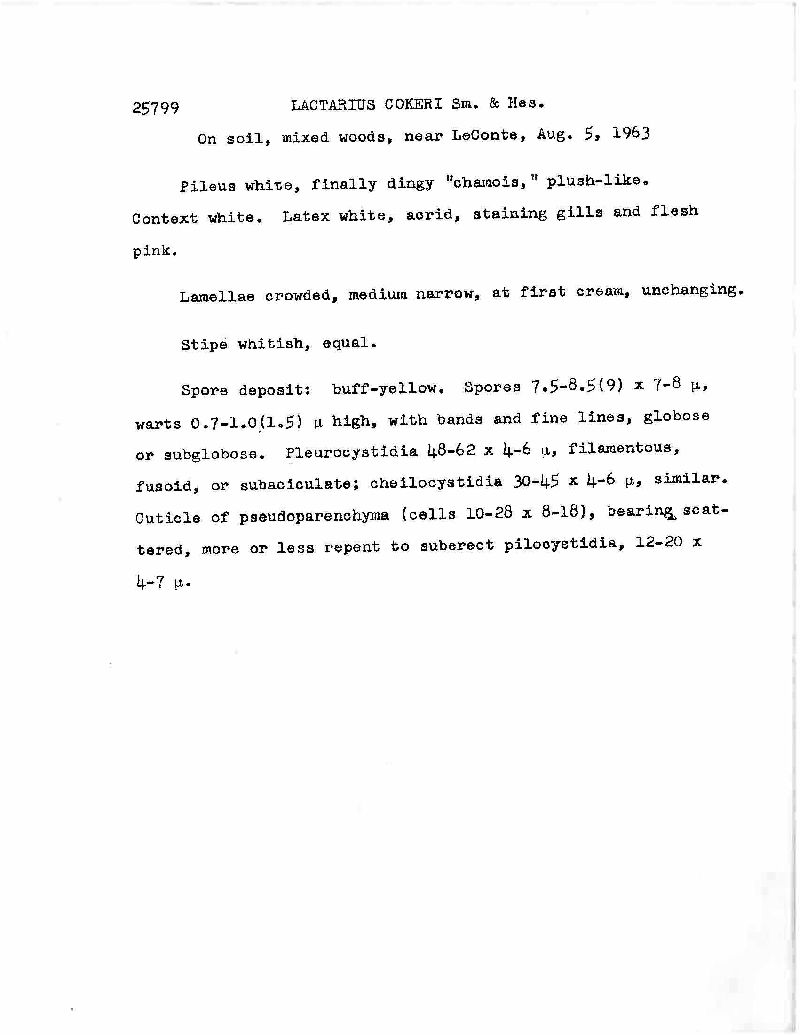 25799 LACTARIUS COKERI Sm. & Hes.

On soil, mixed woods, near LeConte, Aug. 5, 1963

Pileus white, finally dingy "chamois," plush-like. Context white. Latex white, acrid, staining gills and flesh pink.

Lamellae crowded, medium narrow, at first cream, unchanging.

Stipe whitish, equal.

Spore deposit: buff-yellow. Spores 7.5-8.5(9) x 7-8 μ, warts 0.7-1.0(1.5) μ high, with bands and fine lines, globose or subglobose. Pleurocystidia 48-62 x 4-6 μ, filamentous, fusoid, or subaciculate; cheilocystidia 30-45 x 4-6 μ, similar. Cuticle of pseudoparenchyma (cells 10-28 x 8-18), bearing scattered, more or less repent to suberect pilocystidia, 12-20 x 4-7 μ.